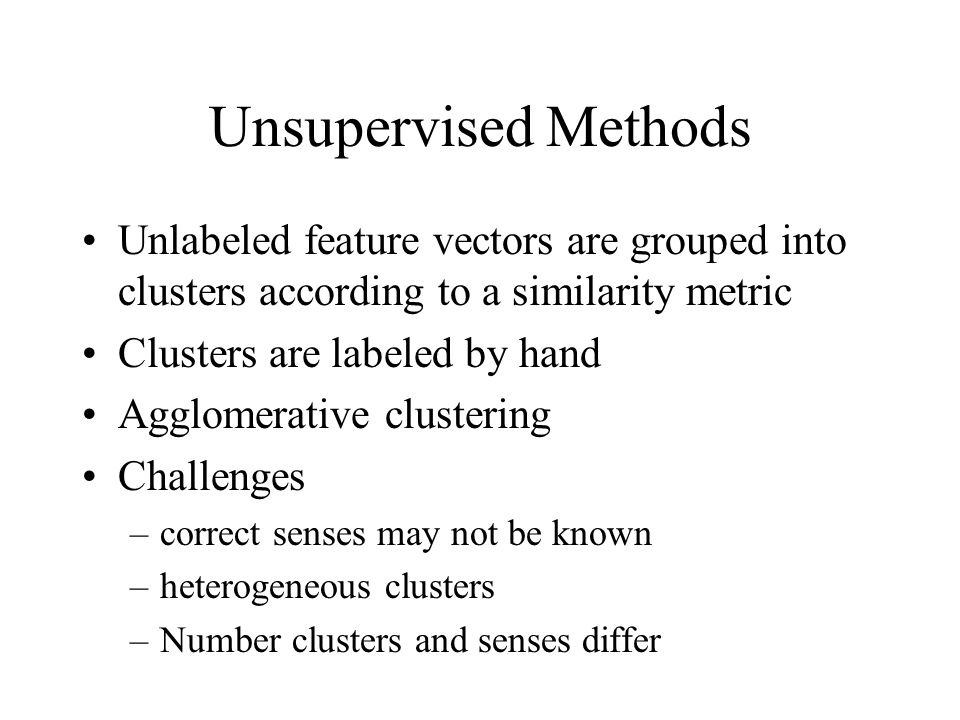 Unsupervised Methods

• Unlabeled feature vectors are grouped into clusters according to a similarity metric
• Clusters are labeled by hand
• Agglomerative clustering
• Challenges
– correct senses may not be known
– heterogeneous clusters
– Number clusters and senses differ